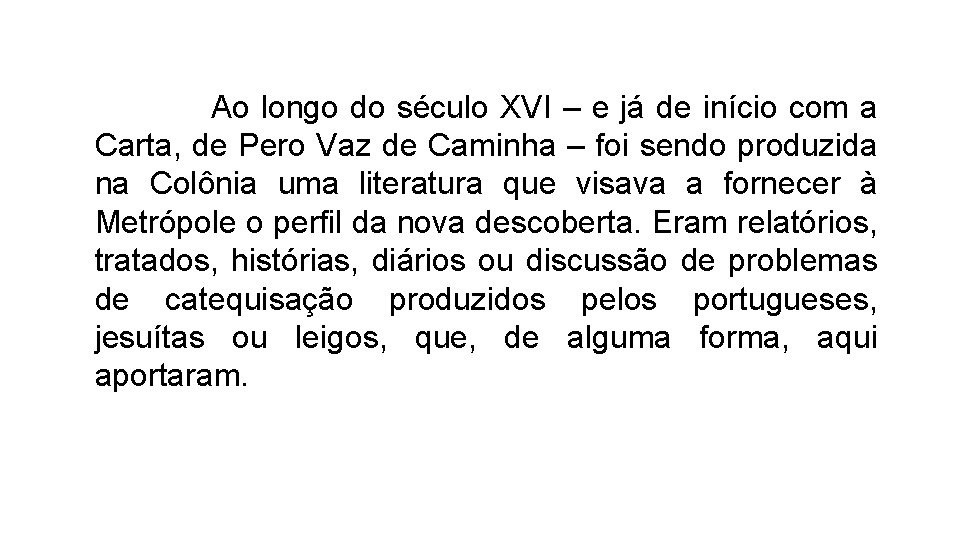 Ao longo do século XVI – e já de início com a Carta, de Pero Vaz de Caminha – foi sendo produzida na Colônia uma literatura que visava a fornecer à Metrópole o perfil da nova descoberta. Eram relatórios, tratados, histórias, diários ou discussão de problemas de catequisação produzidos pelos portugueses, jesuítas ou leigos, que, de alguma forma, aqui aportaram.